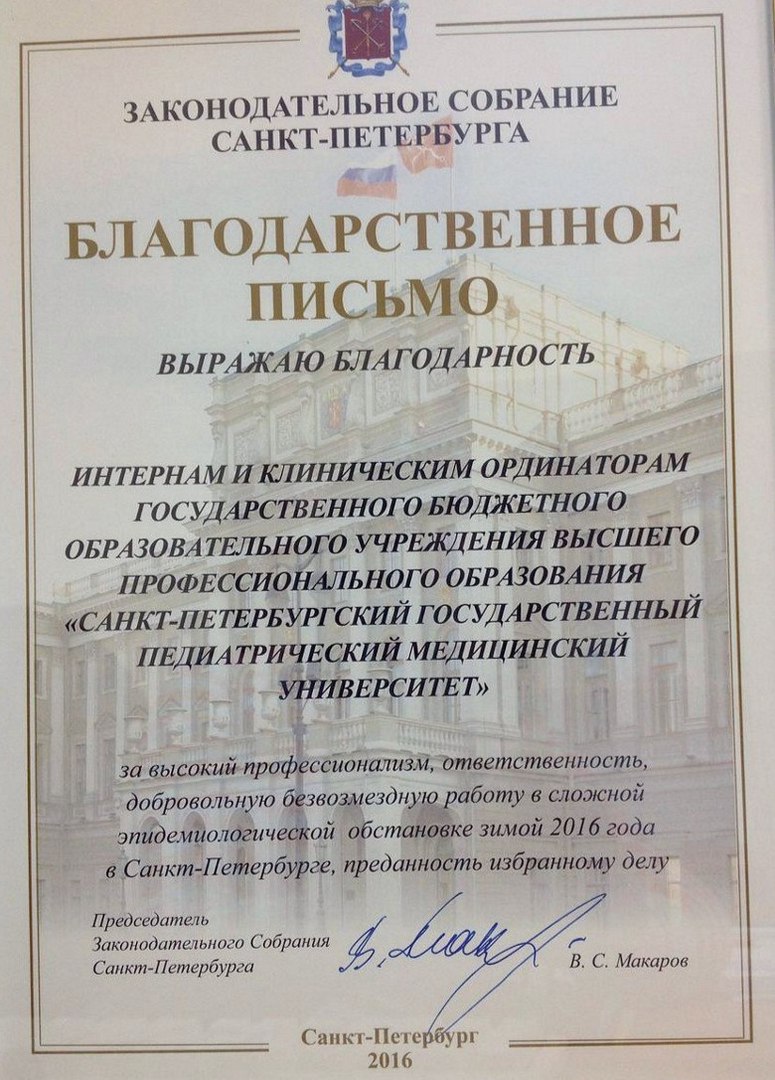 ЗАКОНОДАТЕЛЬНОЕ СОБРАНИЕ
САНКТ-ПЕТЕРБУРГА

БЛАГОДАРСТВЕННОЕ
ПИСЬМО

ВЫРАЖАЮ БЛАГОДАРНОСТЬ

ИНТЕРНАМ И КЛИНИЧЕСКИМ ОРДИНАТОРАМ
ГОСУДАРСТВЕННОГО БЮДЖЕТНОГО
ОБРАЗОВАТЕЛЬНОГО УЧРЕЖДЕНИЯ ВЫСШЕГО
ПРОФЕССИОНАЛЬНОГО ОБРАЗОВАНИЯ
«САНКТ-ПЕТЕРБУРГСКИЙ ГОСУДАРСТВЕННЫЙ
ПЕДИАТРИЧЕСКИЙ МЕДИЦИНСКИЙ
УНИВЕРСИТЕТ»

за высокий профессионализм, ответственность, добровольную безвозмездную работу в сложной эпидемиологической обстановке зимой 2016 года в Санкт-Петербурге, преданность избранному делу

Председатель
Законодательного Собрания
Санкт-Петербурга

В. С. Макаров

Санкт-Петербург
2016